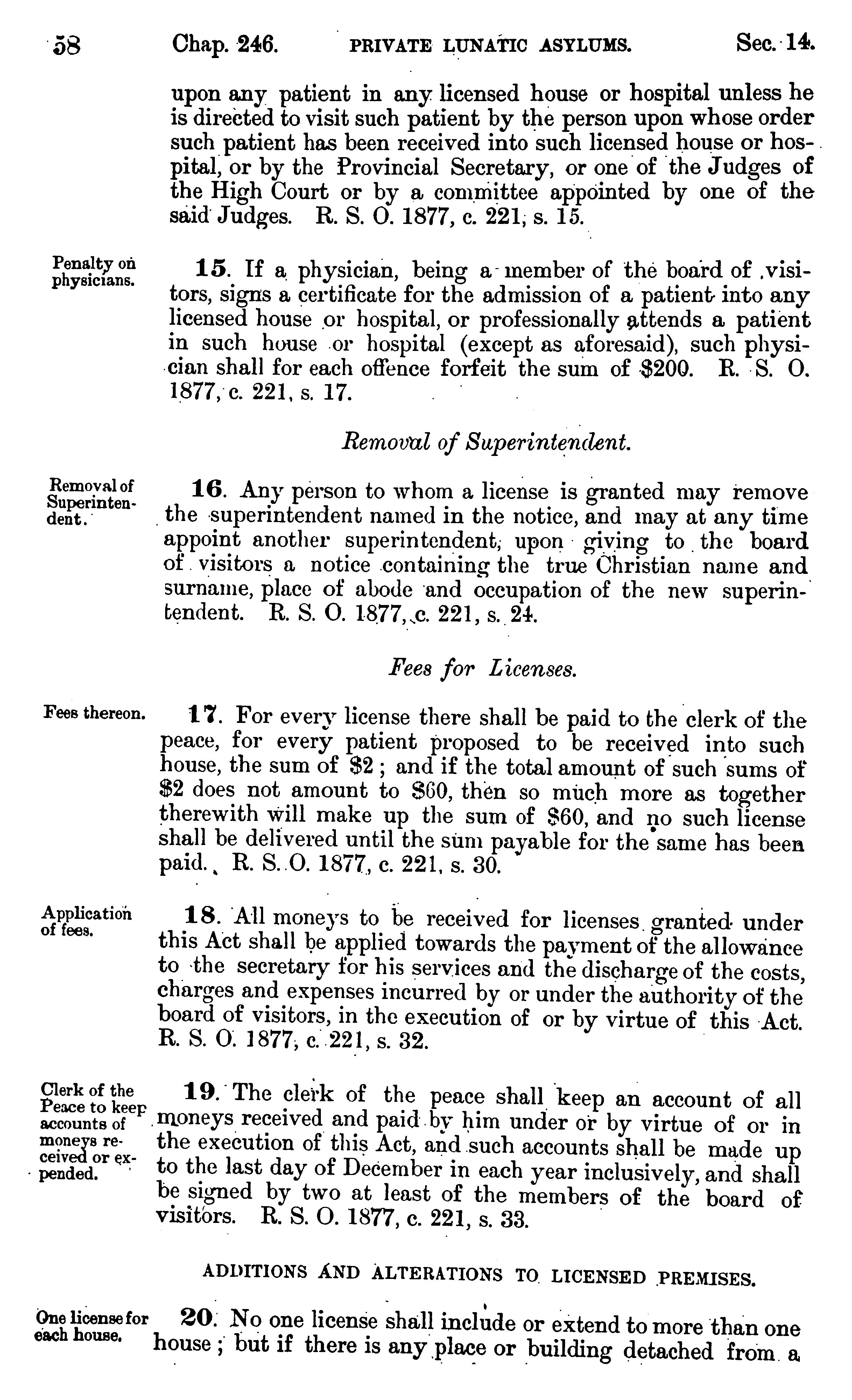 58 Chap. 246. PRIVATE LUNATIC ASYLUMS. Sec. 14.

upon any patient in any licensed house or hospital unless he is directed to visit such patient by the person upon whose order such patient has been received into such licensed house or hospital, or by the Provincial Secretary, or one of the Judges of the High Court or by a committee appointed by one of the said Judges. R. S. O. 1877, c. 221, s. 15.

Penalty on physicians.

15. If a physician, being a member of the board of visitors, signs a certificate for the admission of a patient into any licensed house or hospital, or professionally attends a patient in such house or hospital (except as aforesaid), such physician shall for each offence forfeit the sum of $200. R. S. O. 1877, c. 221, s. 17.

Removal of Superintendent.

Removal of Superintendent.

16. Any person to whom a license is granted may remove the superintendent named in the notice, and may at any time appoint another superintendent, upon giving to the board of visitors a notice containing the true Christian name and surname, place of abode and occupation of the new superintendent. R. S. O. 1877, c. 221, s. 24.

Fees for Licenses.

Fees thereon.

17. For every license there shall be paid to the clerk of the peace, for every patient proposed to be received into such house, the sum of $2; and if the total amount of such sums of $2 does not amount to $60, then so much more as together therewith will make up the sum of $60, and no such license shall be delivered until the sum payable for the same has been paid. R. S. O. 1877, c. 221, s. 30.

Application of fees.

18. All moneys to be received for licenses granted under this Act shall be applied towards the payment of the allowance to the secretary for his services and the discharge of the costs, charges and expenses incurred by or under the authority of the board of visitors, in the execution of or by virtue of this Act. R. S. O. 1877, c. 221, s. 32.

Clerk of the Peace to keep accounts of moneys received or expended.

19. The clerk of the peace shall keep an account of all moneys received and paid by him under or by virtue of or in the execution of this Act, and such accounts shall be made up to the last day of December in each year inclusively, and shall be signed by two at least of the members of the board of visitors. R. S. O. 1877, c. 221, s. 33.

ADDITIONS AND ALTERATIONS TO LICENSED PREMISES.

One license for each house.

20. No one license shall include or extend to more than one house; but if there is any place or building detached from a